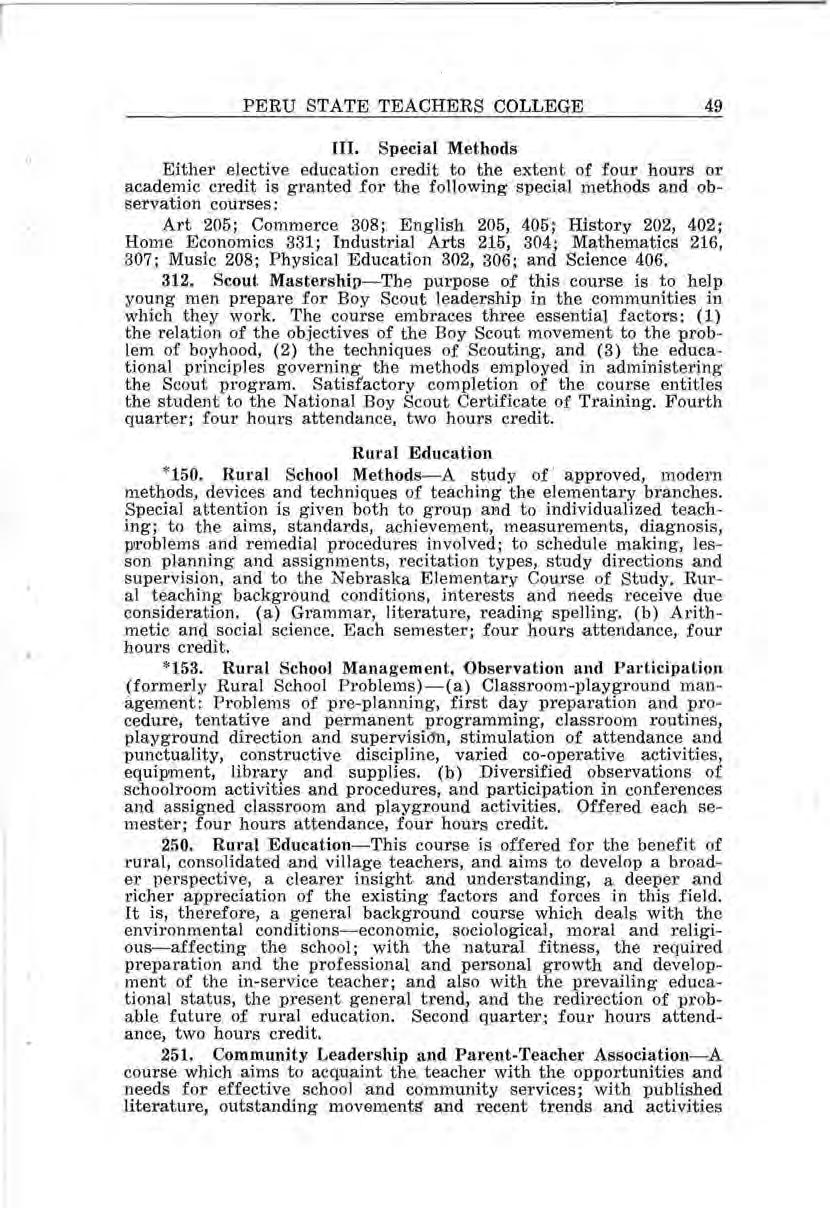 PERU STATE TEACHERS COLLEGE 49

III. Special Methods

Either elective education credit to the extent of four hours or academic credit is granted for the following special methods and observation courses:

Art 205; Commerce 308; English 205, 405; History 202, 402; Home Economics 331; Industrial Arts 215, 304; Mathematics 216, 307; Music 208; Physical Education 302, 306; and Science 406.

312. Scout Mastership—The purpose of this course is to help young men prepare for Boy Scout leadership in the communities in which they work. The course embraces three essential factors: (1) the relation of the objectives of the Boy Scout movement to the problem of boyhood, (2) the techniques of Scouting, and (3) the educational principles governing the methods employed in administering the Scout program. Satisfactory completion of the course entitles the student to the National Boy Scout Certificate of Training. Fourth quarter; four hours attendance, two hours credit.

Rural Education

*150. Rural School Methods—A study of approved, modern methods, devices and techniques of teaching the elementary branches. Special attention is given both to group and to individualized teaching; to the aims, standards, achievement, measurements, diagnosis, problems and remedial procedures involved; to schedule making, lesson planning and assignments, recitation types, study directions and supervision, and to the Nebraska Elementary Course of Study. Rural teaching background conditions, interests and needs receive due consideration. (a) Grammar, literature, reading spelling. (b) Arithmetic and social science. Each semester; four hours attendance, four hours credit.

*153. Rural School Management, Observation and Participation (formerly Rural School Problems)—(a) Classroom-playground management: Problems of pre-planning, first day preparation and procedure, tentative and permanent programming, classroom routines, playground direction and supervision, stimulation of attendance and punctuality, constructive discipline, varied co-operative activities, equipment, library and supplies. (b) Diversified observations of schoolroom activities and procedures, and participation in conferences and assigned classroom and playground activities. Offered each semester; four hours attendance, four hours credit.

250. Rural Education—This course is offered for the benefit of rural, consolidated and village teachers, and aims to develop a broader perspective, a clearer insight and understanding, a deeper and richer appreciation of the existing factors and forces in this field. It is, therefore, a general background course which deals with the environmental conditions—economic, sociological, moral and religious—affecting the school; with the natural fitness, the required preparation and the professional and personal growth and development of the in-service teacher; and also with the prevailing educational status, the present general trend, and the redirection of probable future of rural education. Second quarter; four hours attendance, two hours credit.

251. Community Leadership and Parent-Teacher Association—A course which aims to acquaint the teacher with the opportunities and needs for effective school and community services; with published literature, outstanding movements and recent trends and activities